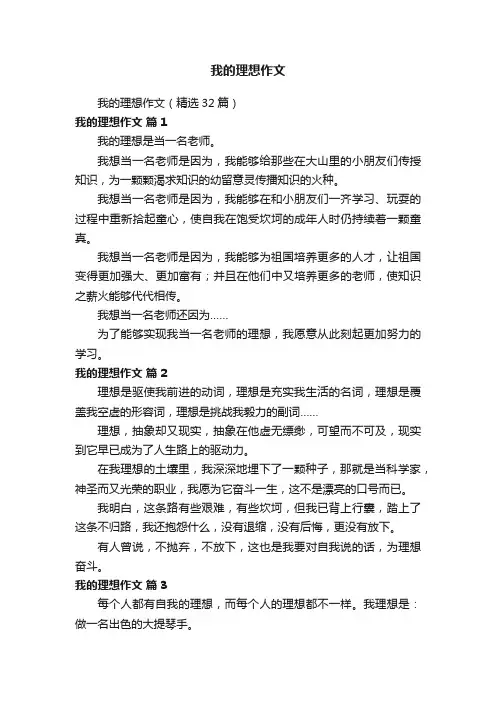 我的理想作文

我的理想作文（精选32篇）

我的理想作文 篇1

我的理想是当一名老师。

我想当一名老师是因为，我能够给那些在大山里的小朋友们传授知识，为一颗颗渴求知识的幼留意灵传播知识的火种。

我想当一名老师是因为，我能够在和小朋友们一齐学习、玩耍的过程中重新拾起童心，使自我在饱受坎坷的成年人时仍持续着一颗童真。

我想当一名老师是因为，我能够为祖国培养更多的人才，让祖国变得更加强大、更加富有；并且在他们中又培养更多的老师，使知识之薪火能够代代相传。

我想当一名老师还因为……

为了能够实现我当一名老师的理想，我愿意从此刻起更加努力的学习。

我的理想作文 篇2

理想是驱使我前进的动词，理想是充实我生活的名词，理想是覆盖我空虚的形容词，理想是挑战我毅力的副词……

理想，抽象却又现实，抽象在他虚无缥缈，可望而不可及，现实到它早已成为了人生路上的驱动力。

在我理想的土壤里，我深深地埋下了一颗种子，那就是当科学家，神圣而又光荣的职业，我愿为它奋斗一生，这不是漂亮的口号而已。

我明白，这条路有些艰难，有些坎坷，但我已背上行囊，踏上了这条不归路，我还抱怨什么，没有退缩，没有后悔，更没有放下。

有人曾说，不抛弃，不放下，这也是我要对自我说的话，为理想奋斗。

我的理想作文 篇3

每个人都有自我的理想，而每个人的理想都不一样。我理想是：做一名出色的大提琴手。